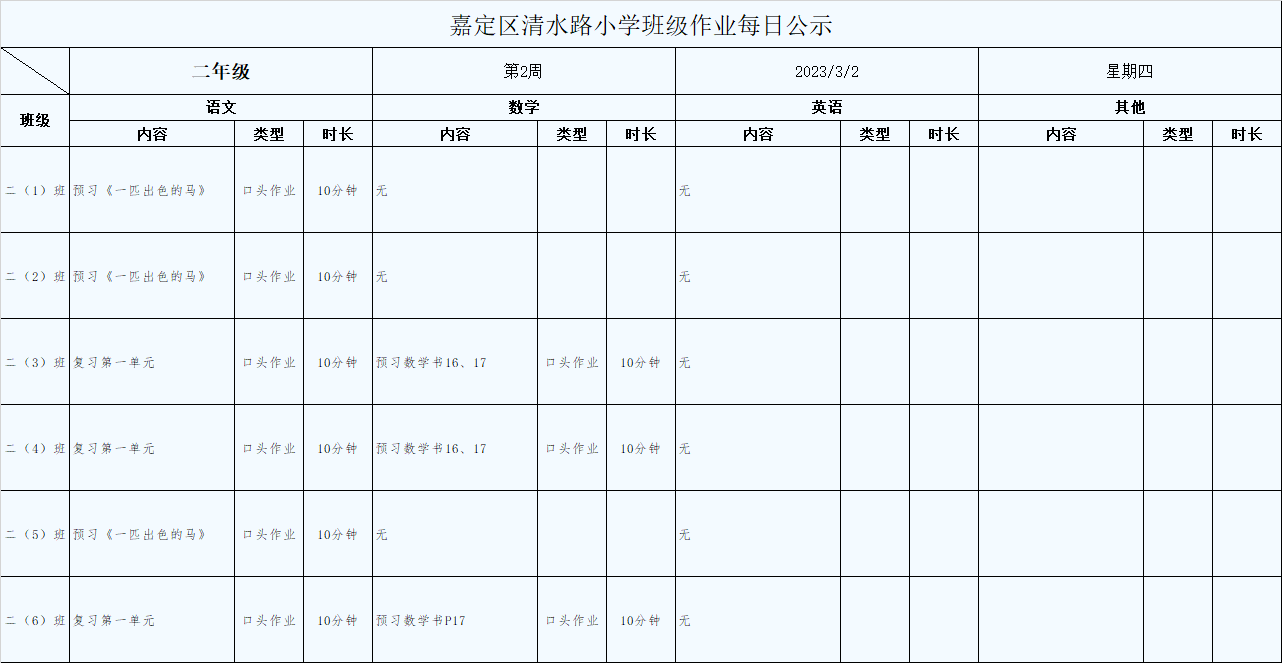 嘉定区清水路小学班级作业每日公示

| | 二年级 | | | 第2周 | | | 2023/3/2 | | | 星期四 | | |
|---|---|---|---|---|---|---|---|---|---|---|---|---|
| 班级 | 语文 | | | 数学 | | | 英语 | | | 其他 | | |
| | 内容 | 类型 | 时长 | 内容 | 类型 | 时长 | 内容 | 类型 | 时长 | 内容 | 类型 | 时长 |
| 二（1）班 | 预习《一匹出色的马》 | 口头作业 | 10分钟 | 无 | | | 无 | | | | | |
| 二（2）班 | 预习《一匹出色的马》 | 口头作业 | 10分钟 | 无 | | | 无 | | | | | |
| 二（3）班 | 复习第一单元 | 口头作业 | 10分钟 | 预习数学书16、17 | 口头作业 | 10分钟 | 无 | | | | | |
| 二（4）班 | 复习第一单元 | 口头作业 | 10分钟 | 预习数学书16、17 | 口头作业 | 10分钟 | 无 | | | | | |
| 二（5）班 | 预习《一匹出色的马》 | 口头作业 | 10分钟 | 无 | | | 无 | | | | | |
| 二（6）班 | 复习第一单元 | 口头作业 | 10分钟 | 预习数学书P17 | 口头作业 | 10分钟 | 无 | | | | | |